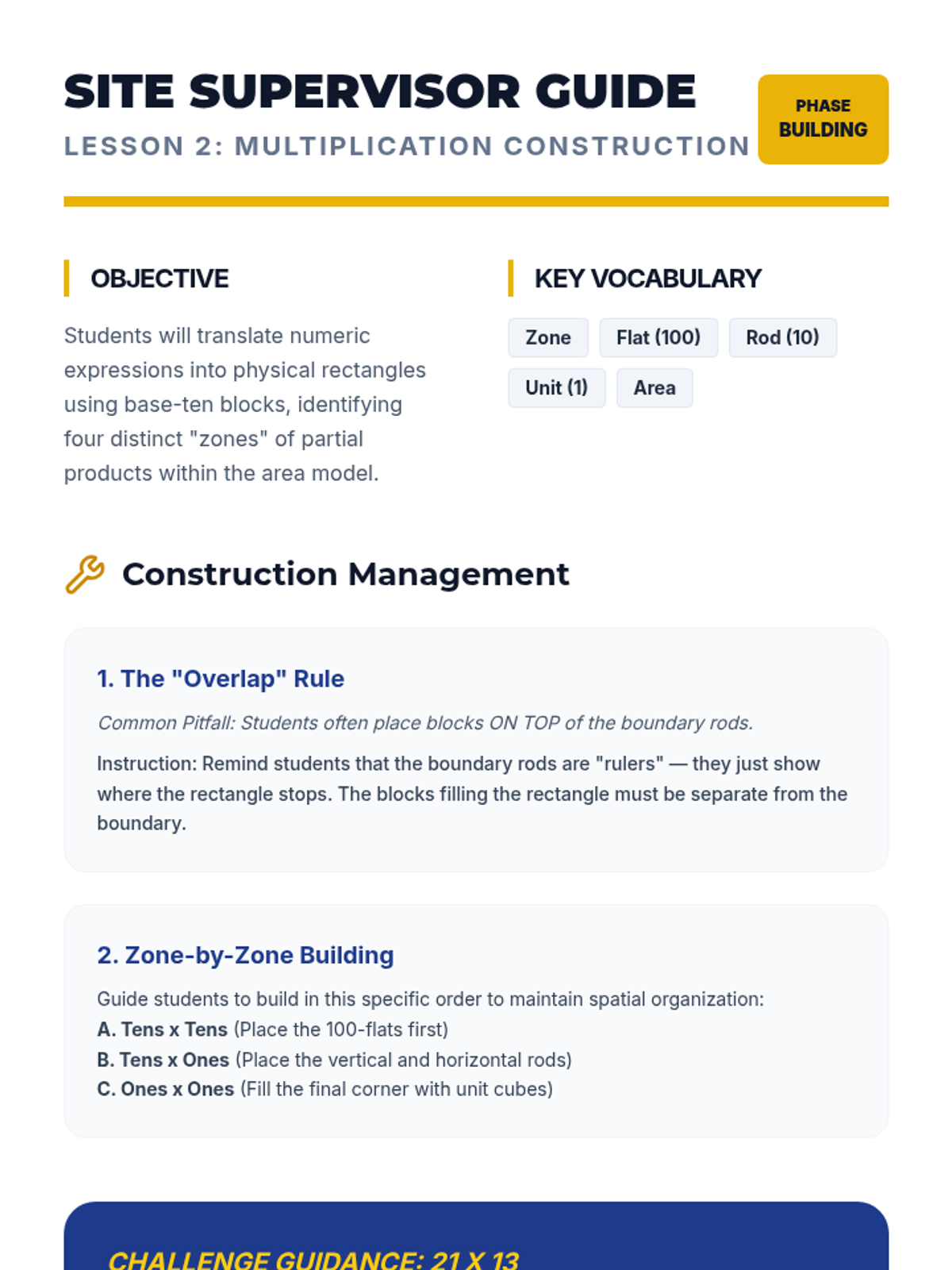 SITE SUPERVISOR GUIDE
LESSON 2: MULTIPLICATION CONSTRUCTION

PHASE
BUILDING

OBJECTIVE

Students will translate numeric expressions into physical rectangles using base-ten blocks, identifying four distinct "zones" of partial products within the area model.

KEY VOCABULARY

Zone
Flat (100)
Rod (10)
Unit (1)
Area

Construction Management

1. The "Overlap" Rule

Common Pitfall: Students often place blocks ON TOP of the boundary rods.

Instruction: Remind students that the boundary rods are "rulers" — they just show where the rectangle stops. The blocks filling the rectangle must be separate from the boundary.

2. Zone-by-Zone Building

Guide students to build in this specific order to maintain spatial organization:
A. Tens x Tens (Place the 100-flats first)
B. Tens x Ones (Place the vertical and horizontal rods)
C. Ones x Ones (Fill the final corner with unit cubes)

CHALLENGE GUIDANCE: 21 X 13